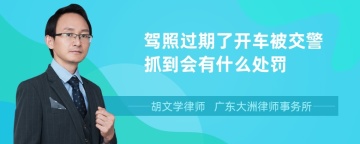 驾照过期了开车被交警抓到会有什么处罚

胡文学律师　广东大洲律师事务所